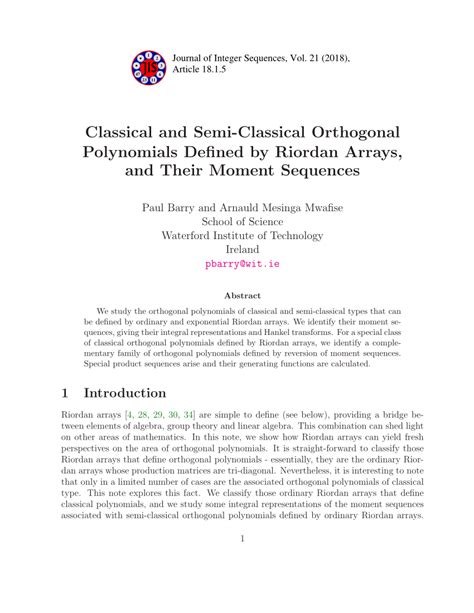 Journal of Integer Sequences, Vol. 21 (2018), Article 18.1.5

Classical and Semi-Classical Orthogonal Polynomials Defined by Riordan Arrays, and Their Moment Sequences

Paul Barry and Arnauld Mesinga Mwafise
School of Science
Waterford Institute of Technology
Ireland
pbarry@wit.ie

Abstract

We study the orthogonal polynomials of classical and semi-classical types that can be defined by ordinary and exponential Riordan arrays. We identify their moment sequences, giving their integral representations and Hankel transforms. For a special class of classical orthogonal polynomials defined by Riordan arrays, we identify a complementary family of orthogonal polynomials defined by reversion of moment sequences. Special product sequences arise and their generating functions are calculated.

1 Introduction

Riordan arrays [4, 28, 29, 30, 34] are simple to define (see below), providing a bridge between elements of algebra, group theory and linear algebra. This combination can shed light on other areas of mathematics. In this note, we show how Riordan arrays can yield fresh perspectives on the area of orthogonal polynomials. It is straight-forward to classify those Riordan arrays that define orthogonal polynomials - essentially, they are the ordinary Riordan arrays whose production matrices are tri-diagonal. Nevertheless, it is interesting to note that only in a limited number of cases are the associated orthogonal polynomials of classical type. This note explores this fact. We classify those ordinary Riordan arrays that define classical polynomials, and we study some integral representations of the moment sequences associated with semi-classical orthogonal polynomials defined by ordinary Riordan arrays.

1